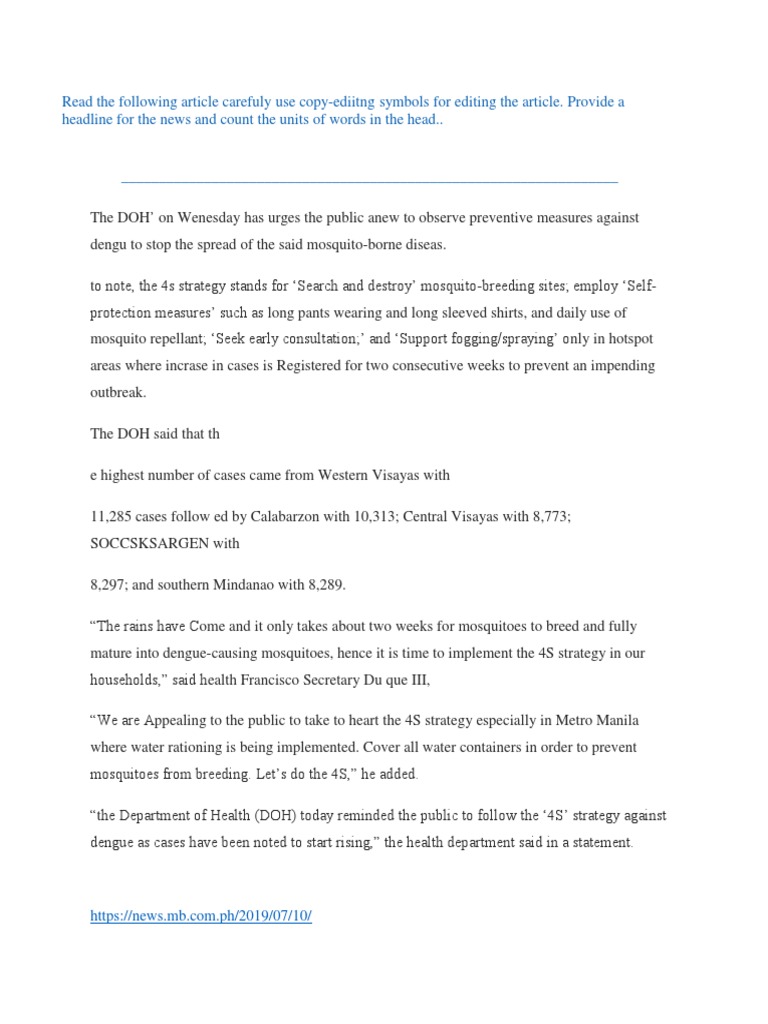 Read the following article carefuly use copy-ediitng symbols for editing the article. Provide a headline for the news and count the units of words in the head..

The DOH' on Wenesday has urges the public anew to observe preventive measures against dengu to stop the spread of the said mosquito-borne diseas.

to note, the 4s strategy stands for 'Search and destroy' mosquito-breeding sites; employ 'Self-protection measures' such as long pants wearing and long sleeved shirts, and daily use of mosquito repellant; 'Seek early consultation;' and 'Support fogging/spraying' only in hotspot areas where incrase in cases is Registered for two consecutive weeks to prevent an impending outbreak.

The DOH said that th

e highest number of cases came from Western Visayas with

11,285 cases follow ed by Calabarzon with 10,313; Central Visayas with 8,773; SOCCSKSARGEN with

8,297; and southern Mindanao with 8,289.

"The rains have Come and it only takes about two weeks for mosquitoes to breed and fully mature into dengue-causing mosquitoes, hence it is time to implement the 4S strategy in our households," said health Francisco Secretary Du que III,

"We are Appealing to the public to take to heart the 4S strategy especially in Metro Manila where water rationing is being implemented. Cover all water containers in order to prevent mosquitoes from breeding. Let's do the 4S," he added.

"the Department of Health (DOH) today reminded the public to follow the '4S' strategy against dengue as cases have been noted to start rising," the health department said in a statement.

https://news.mb.com.ph/2019/07/10/